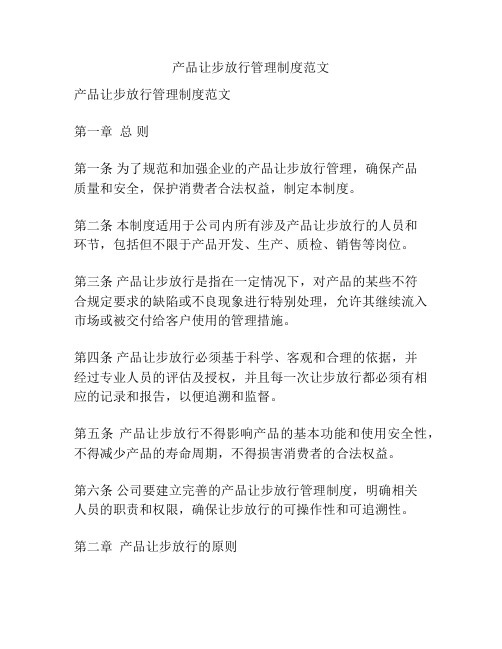 产品让步放行管理制度范文

产品让步放行管理制度范文

第一章 总 则

第一条 为了规范和加强企业的产品让步放行管理，确保产品质量和安全，保护消费者合法权益，制定本制度。

第二条 本制度适用于公司内所有涉及产品让步放行的人员和环节，包括但不限于产品开发、生产、质检、销售等岗位。

第三条 产品让步放行是指在一定情况下，对产品的某些不符合规定要求的缺陷或不良现象进行特别处理，允许其继续流入市场或被交付给客户使用的管理措施。

第四条 产品让步放行必须基于科学、客观和合理的依据，并经过专业人员的评估及授权，并且每一次让步放行都必须有相应的记录和报告，以便追溯和监督。

第五条 产品让步放行不得影响产品的基本功能和使用安全性，不得减少产品的寿命周期，不得损害消费者的合法权益。

第六条 公司要建立完善的产品让步放行管理制度，明确相关人员的职责和权限，确保让步放行的可操作性和可追溯性。

第二章 产品让步放行的原则